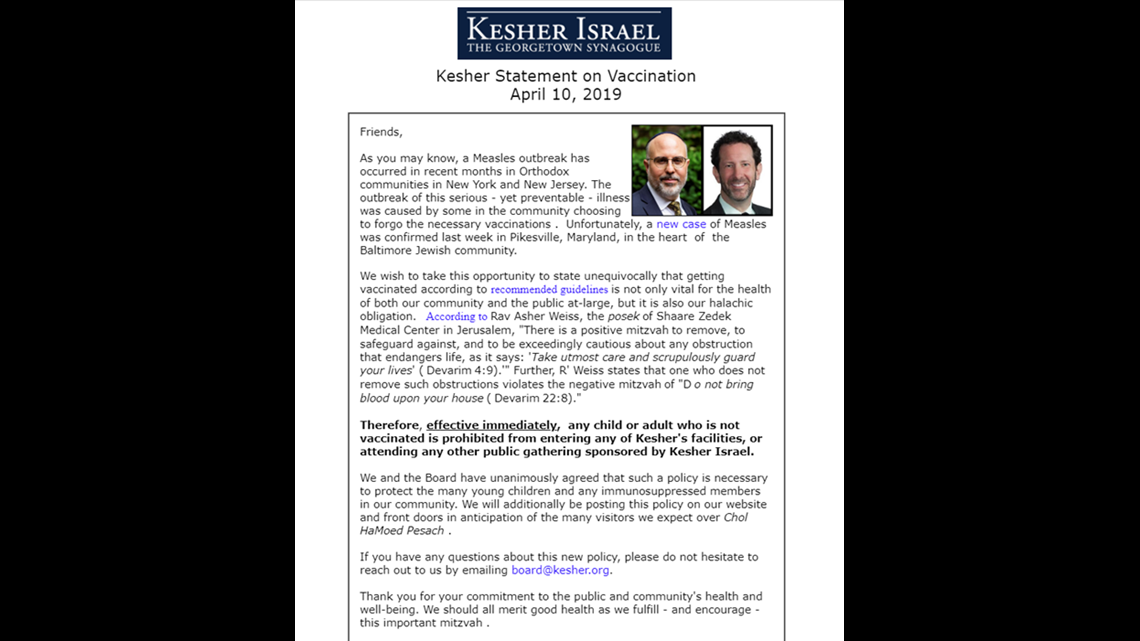 KESHER ISRAEL
THE GEORGETOWN SYNAGOGUE

Kesher Statement on Vaccination
April 10, 2019

Friends,

As you may know, a Measles outbreak has occurred in recent months in Orthodox communities in New York and New Jersey. The outbreak of this serious - yet preventable - illness was caused by some in the community choosing to forgo the necessary vaccinations . Unfortunately, a new case of Measles was confirmed last week in Pikesville, Maryland, in the heart of the Baltimore Jewish community.

We wish to take this opportunity to state unequivocally that getting vaccinated according to recommended guidelines is not only vital for the health of both our community and the public at-large, but it is also our halachic obligation. According to Rav Asher Weiss, the posek of Shaare Zedek Medical Center in Jerusalem, "There is a positive mitzvah to remove, to safeguard against, and to be exceedingly cautious about any obstruction that endangers life, as it says: 'Take utmost care and scrupulously guard your lives' ( Devarim 4:9).'" Further, R' Weiss states that one who does not remove such obstructions violates the negative mitzvah of "D o not bring blood upon your house ( Devarim 22:8)."

Therefore, effective immediately, any child or adult who is not vaccinated is prohibited from entering any of Kesher's facilities, or attending any other public gathering sponsored by Kesher Israel.

We and the Board have unanimously agreed that such a policy is necessary to protect the many young children and any immunosuppressed members in our community. We will additionally be posting this policy on our website and front doors in anticipation of the many visitors we expect over Chol HaMoed Pesach .

If you have any questions about this new policy, please do not hesitate to reach out to us by emailing board@kesher.org.

Thank you for your commitment to the public and community's health and well-being. We should all merit good health as we fulfill - and encourage - this important mitzvah .